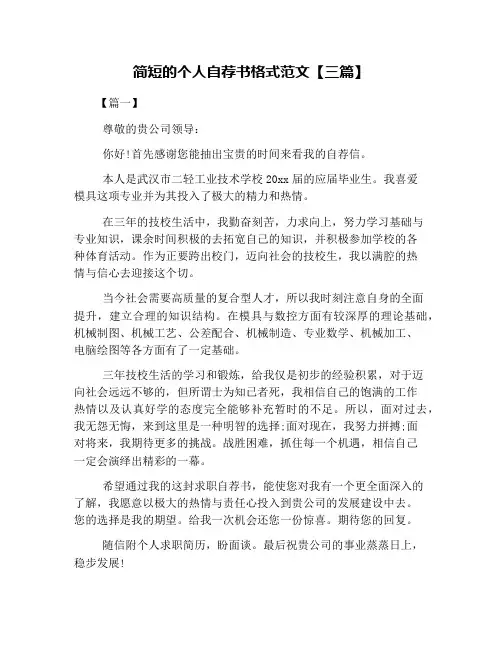 简短的个人自荐书格式范文【三篇】

【篇一】

尊敬的贵公司领导：

你好!首先感谢您能抽出宝贵的时间来看我的自荐信。

本人是武汉市二轻工业技术学校 20xx 届的应届毕业生。我喜爱模具这项专业并为其投入了极大的精力和热情。

在三年的技校生活中，我勤奋刻苦，力求向上，努力学习基础与专业知识，课余时间积极的去拓宽自己的知识，并积极参加学校的各种体育活动。作为正要跨出校门，迈向社会的技校生，我以满腔的热情与信心去迎接这个切。

当今社会需要高质量的复合型人才，所以我时刻注意自身的全面提升，建立合理的知识结构。在模具与数控方面有较深厚的理论基础，机械制图、机械工艺、公差配合、机械制造、专业数学、机械加工、电脑绘图等各方面有了一定基础。

三年技校生活的学习和锻炼，给我仅是初步的经验积累，对于迈向社会远远不够的，但所谓士为知己者死，我相信自己的饱满的工作热情以及认真好学的态度完全能够补充暂时的不足。所以，面对过去，我无怨无悔，来到这里是一种明智的选择;面对现在，我努力拼搏;面对将来，我期待更多的挑战。战胜困难，抓住每一个机遇，相信自己一定会演绎出精彩的一幕。

希望通过我的这封求职自荐书，能使您对我有一个更全面深入的了解，我愿意以极大的热情与责任心投入到贵公司的发展建设中去。您的选择是我的期望。给我一次机会还您一份惊喜。期待您的回复。

随信附个人求职简历，盼面谈。最后祝贵公司的事业蒸蒸日上，稳步发展!